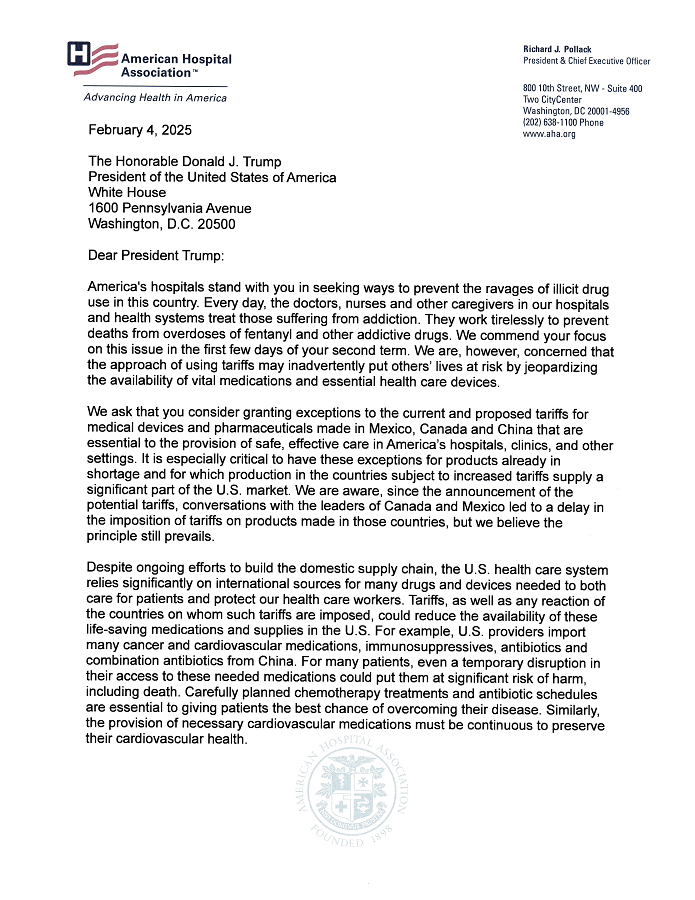 American Hospital Association™

Advancing Health in America

Richard J. Pollack
President & Chief Executive Officer

800 10th Street, NW - Suite 400
Two CityCenter
Washington, DC 20001-4956
(202) 638-1100 Phone
www.aha.org

February 4, 2025

The Honorable Donald J. Trump
President of the United States of America
White House
1600 Pennsylvania Avenue
Washington, D.C. 20500

Dear President Trump:

America's hospitals stand with you in seeking ways to prevent the ravages of illicit drug use in this country. Every day, the doctors, nurses and other caregivers in our hospitals and health systems treat those suffering from addiction. They work tirelessly to prevent deaths from overdoses of fentanyl and other addictive drugs. We commend your focus on this issue in the first few days of your second term. We are, however, concerned that the approach of using tariffs may inadvertently put others' lives at risk by jeopardizing the availability of vital medications and essential health care devices.

We ask that you consider granting exceptions to the current and proposed tariffs for medical devices and pharmaceuticals made in Mexico, Canada and China that are essential to the provision of safe, effective care in America's hospitals, clinics, and other settings. It is especially critical to have these exceptions for products already in shortage and for which production in the countries subject to increased tariffs supply a significant part of the U.S. market. We are aware, since the announcement of the potential tariffs, conversations with the leaders of Canada and Mexico led to a delay in the imposition of tariffs on products made in those countries, but we believe the principle still prevails.

Despite ongoing efforts to build the domestic supply chain, the U.S. health care system relies significantly on international sources for many drugs and devices needed to both care for patients and protect our health care workers. Tariffs, as well as any reaction of the countries on whom such tariffs are imposed, could reduce the availability of these life-saving medications and supplies in the U.S. For example, U.S. providers import many cancer and cardiovascular medications, immunosuppressives, antibiotics and combination antibiotics from China. For many patients, even a temporary disruption in their access to these needed medications could put them at significant risk of harm, including death. Carefully planned chemotherapy treatments and antibiotic schedules are essential to giving patients the best chance of overcoming their disease. Similarly, the provision of necessary cardiovascular medications must be continuous to preserve their cardiovascular health.

AMERICAN HOSPITAL ASSOCIATION
FOUNDED 1898